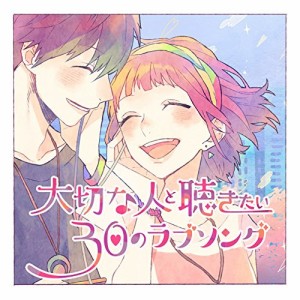 大切な人と聴きたい
30のラブソング